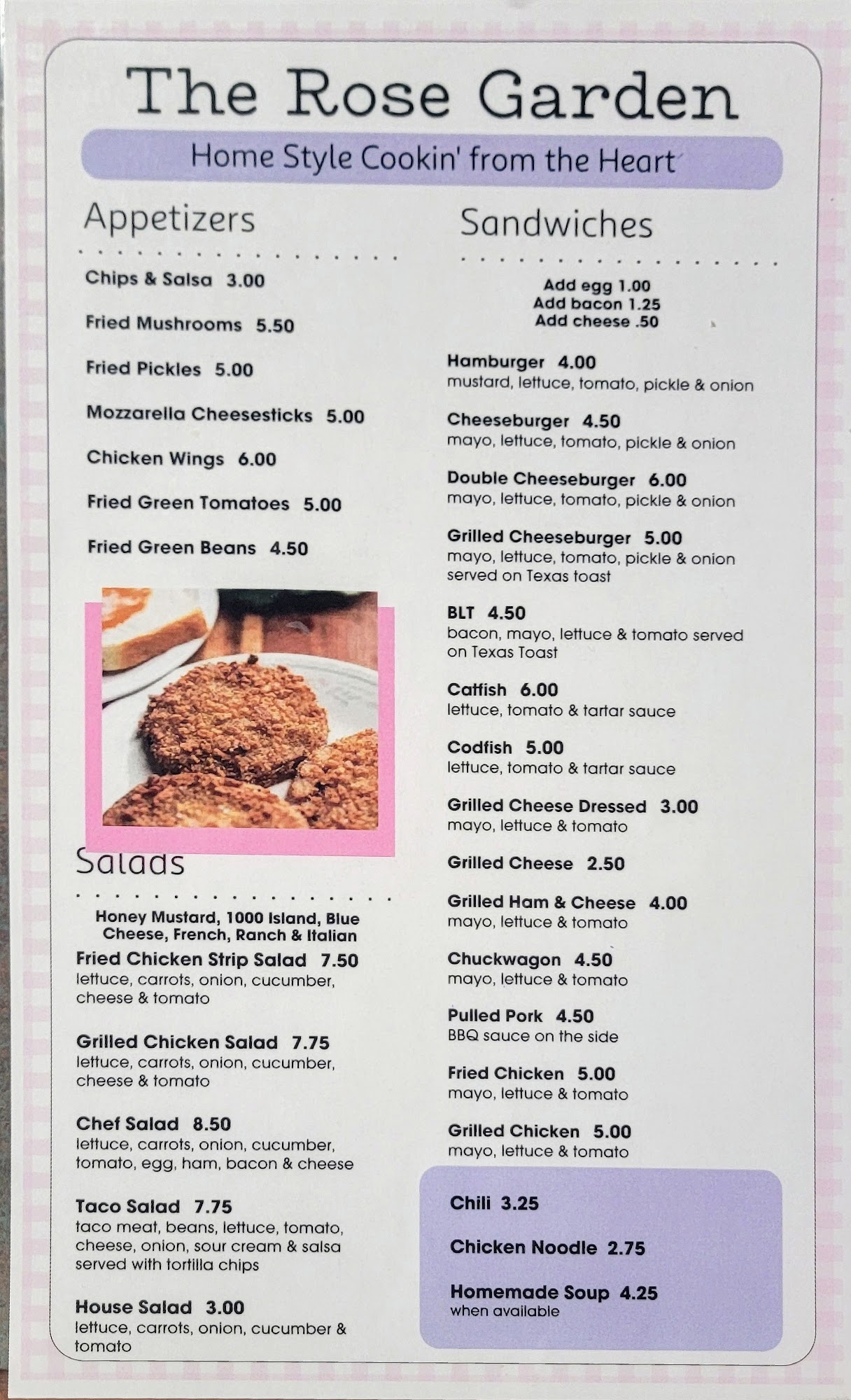 The Rose Garden

Home Style Cookin' from the Heart

Appetizers

Chips & Salsa 3.00

Fried Mushrooms 5.50

Fried Pickles 5.00

Mozzarella Cheesesticks 5.00

Chicken Wings 6.00

Fried Green Tomatoes 5.00

Fried Green Beans 4.50

Salads

Honey Mustard, 1000 Island, Blue Cheese, French, Ranch & Italian

Fried Chicken Strip Salad 7.50
lettuce, carrots, onion, cucumber, cheese & tomato

Grilled Chicken Salad 7.75
lettuce, carrots, onion, cucumber, cheese & tomato

Chef Salad 8.50
lettuce, carrots, onion, cucumber, tomato, egg, ham, bacon & cheese

Taco Salad 7.75
taco meat, beans, lettuce, tomato, cheese, onion, sour cream & salsa served with tortilla chips

House Salad 3.00
lettuce, carrots, onion, cucumber & tomato

Sandwiches

Add egg 1.00
Add bacon 1.25
Add cheese .50

Hamburger 4.00
mustard, lettuce, tomato, pickle & onion

Cheeseburger 4.50
mayo, lettuce, tomato, pickle & onion

Double Cheeseburger 6.00
mayo, lettuce, tomato, pickle & onion

Grilled Cheeseburger 5.00
mayo, lettuce, tomato, pickle & onion served on Texas toast

BLT 4.50
bacon, mayo, lettuce & tomato served on Texas Toast

Catfish 6.00
lettuce, tomato & tartar sauce

Codfish 5.00
lettuce, tomato & tartar sauce

Grilled Cheese Dressed 3.00
mayo, lettuce & tomato

Grilled Cheese 2.50

Grilled Ham & Cheese 4.00
mayo, lettuce & tomato

Chuckwagon 4.50
mayo, lettuce & tomato

Pulled Pork 4.50
BBQ sauce on the side

Fried Chicken 5.00
mayo, lettuce & tomato

Grilled Chicken 5.00
mayo, lettuce & tomato

Chili 3.25

Chicken Noodle 2.75

Homemade Soup 4.25
when available